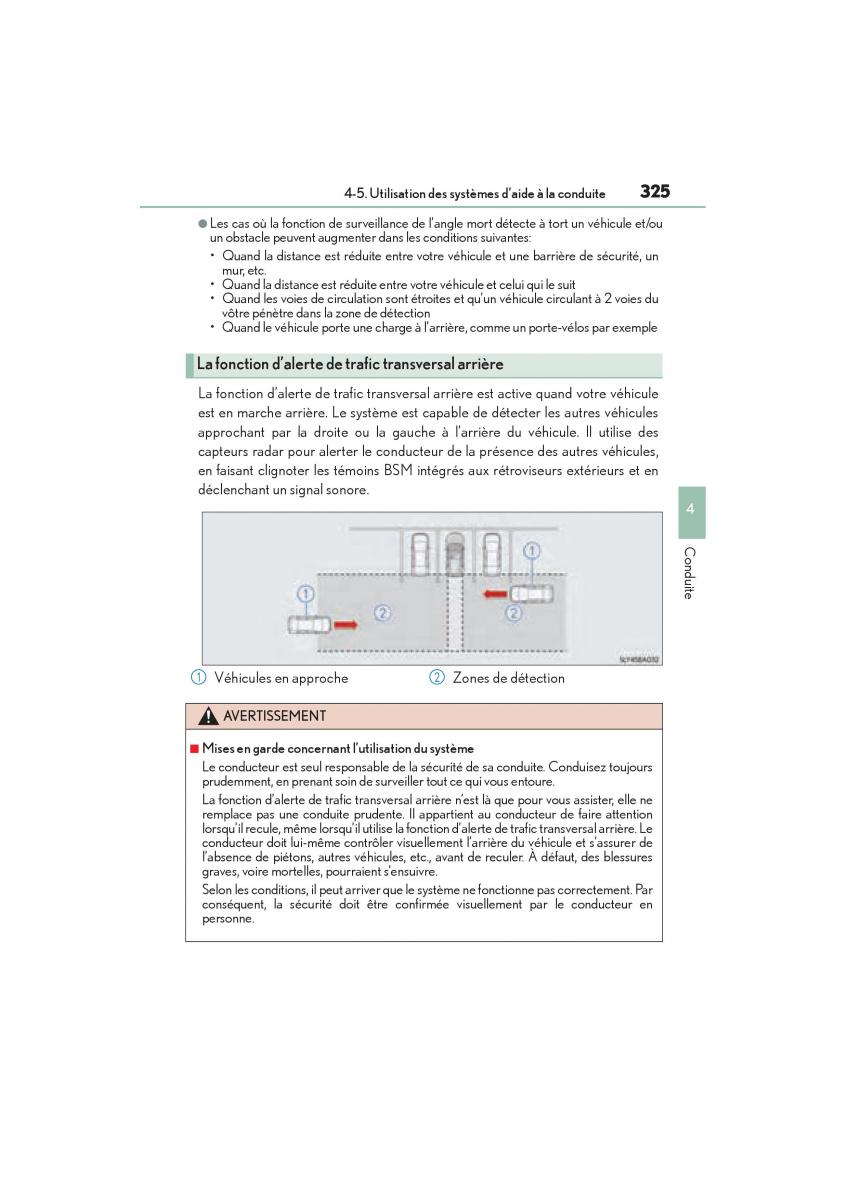 4-5. Utilisation des systèmes d'aide à la conduite 325

● Les cas où la fonction de surveillance de l'angle mort détecte à tort un véhicule et/ou un obstacle peuvent augmenter dans les conditions suivantes:
• Quand la distance est réduite entre votre véhicule et une barrière de sécurité, un mur, etc.
• Quand la distance est réduite entre votre véhicule et celui qui le suit
• Quand les voies de circulation sont étroites et qu'un véhicule circulant à 2 voies du vôtre pénètre dans la zone de détection
• Quand le véhicule porte une charge à l'arrière, comme un porte-vélos par exemple

La fonction d'alerte de trafic transversal arrière

La fonction d'alerte de trafic transversal arrière est active quand votre véhicule est en marche arrière. Le système est capable de détecter les autres véhicules approchant par la droite ou la gauche à l'arrière du véhicule. Il utilise des capteurs radar pour alerter le conducteur de la présence des autres véhicules, en faisant clignoter les témoins BSM intégrés aux rétroviseurs extérieurs et en déclenchant un signal sonore.

1
2
1
2
SLY45BA032

1 Véhicules en approche
2 Zones de détection

AVERTISSEMENT

■ Mises en garde concernant l'utilisation du système
Le conducteur est seul responsable de la sécurité de sa conduite. Conduisez toujours prudemment, en prenant soin de surveiller tout ce qui vous entoure.
La fonction d'alerte de trafic transversal arrière n'est là que pour vous assister, elle ne remplace pas une conduite prudente. Il appartient au conducteur de faire attention lorsqu'il recule, même lorsqu'il utilise la fonction d'alerte de trafic transversal arrière. Le conducteur doit lui-même contrôler visuellement l'arrière du véhicule et s'assurer de l'absence de piétons, autres véhicules, etc., avant de reculer. À défaut, des blessures graves, voire mortelles, pourraient s'ensuivre.
Selon les conditions, il peut arriver que le système ne fonctionne pas correctement. Par conséquent, la sécurité doit être confirmée visuellement par le conducteur en personne.

4
Conduite